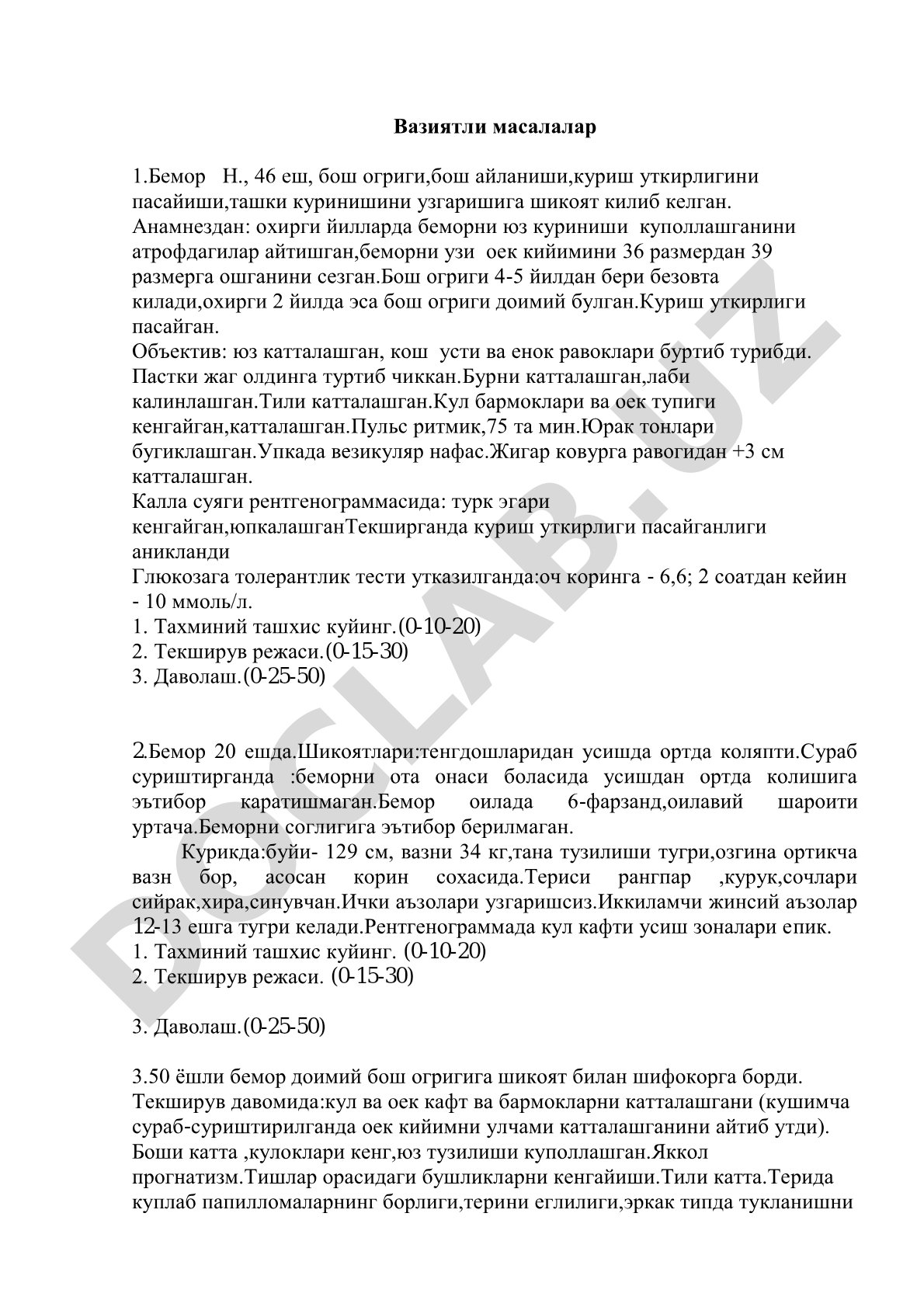 Вазиятли масалалар

1.Бемор Н., 46 еш, бош огриги,бош айланиши,куриш уткирлигини пасайиши,ташки куринишини узгаришига шикоят килиб келган. Анамнездан: охирги йилларда беморни юз куриниши куполлашганини атрофдагилар айтишган,беморни узи оек кийимини 36 размердан 39 размерга ошганини сезган.Бош огриги 4-5 йилдан бери безовта килади,охирги 2 йилда эса бош огриги доимий булган.Куриш уткирлиги пасайган.
Объектив: юз катталашган, кош усти ва енок равоклари буртиб турибди. Пастки жаг олдинга туртиб чиккан.Бурни катталашган,лаби калинлашган.Тили катталашган.Кул бармоклари ва оек тупиги кенгайган,катталашган.Пульс ритмик,75 та мин.Юрак тонлари бугиклашган.Упкада везикуляр нафас.Жигар ковурга равогидан +3 см катталашган.
Калла суяги рентгенограммасида: турк эгари кенгайган,юпкалашганТекширганда куриш уткирлиги пасайганлиги аникланди
Глюкозага толерантлик тести утказилганда:оч коринга - 6,6; 2 соатдан кейин - 10 ммоль/л.
1. Тахминий ташхис куйинг.(0-10-20)
2. Текширув режаси.(0-15-30)
3. Даволаш.(0-25-50)

2.Бемор 20 ешда.Шикоятлари:тенгдошларидан усишда ортда коляпти.Сураб суриштирганда :беморни ота онаси боласида усишдан ортда колишига эътибор каратишмаган.Бемор оилада 6-фарзанд,оилавий шароити уртача.Беморни соглигига эътибор берилмаган.
Курикда:буйи- 129 см, вазни 34 кг,тана тузилиши тугри,озгина ортикча вазн бор, асосан корин сохасида.Териси рангпар ,курук,сочлари сийрак,хира,синувчан.Ички аъзолари узгаришсиз.Иккиламчи жинсий аъзолар 12-13 ешга тугри келади.Рентгенограммада кул кафти усиш зоналари епик.
1. Тахминий ташхис куйинг. (0-10-20)
2. Текширув режаси. (0-15-30)

3. Даволаш.(0-25-50)

3.50 ёшли бемор доимий бош огригига шикоят билан шифокорга борди. Текширув давомида:кул ва оек кафт ва бармокларни катталашгани (кушимча сураб-суриштирилганда оек кийимни улчами катталашганини айтиб утди). Боши катта ,кулоклари кенг,юз тузилиши куполлашган.Яккол прогнатизм.Тишлар орасидаги бушликларни кенгайиши.Тили катта.Терида куплаб папилломаларнинг борлиги,терини еглилиги,эркак типда тукланишни

DOCLAB.UZ